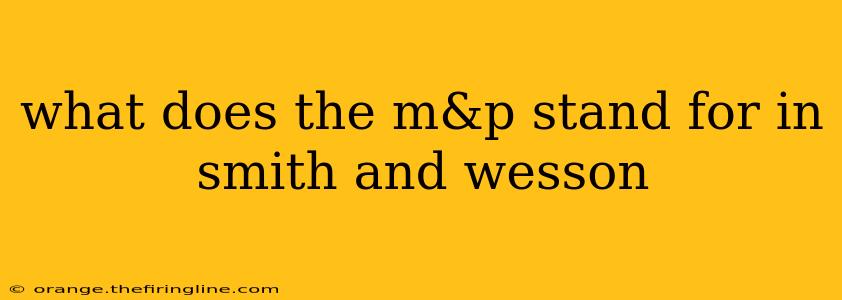 what does the m&p stand for in smith and wesson

© orange.thefiringline.com